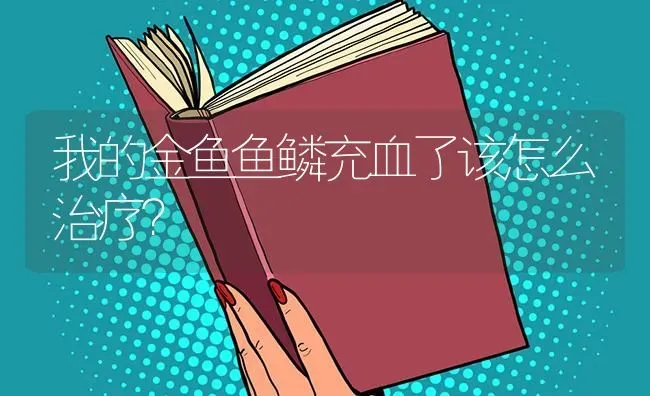 我的金鱼鱼鳞充血了该怎么治疗?